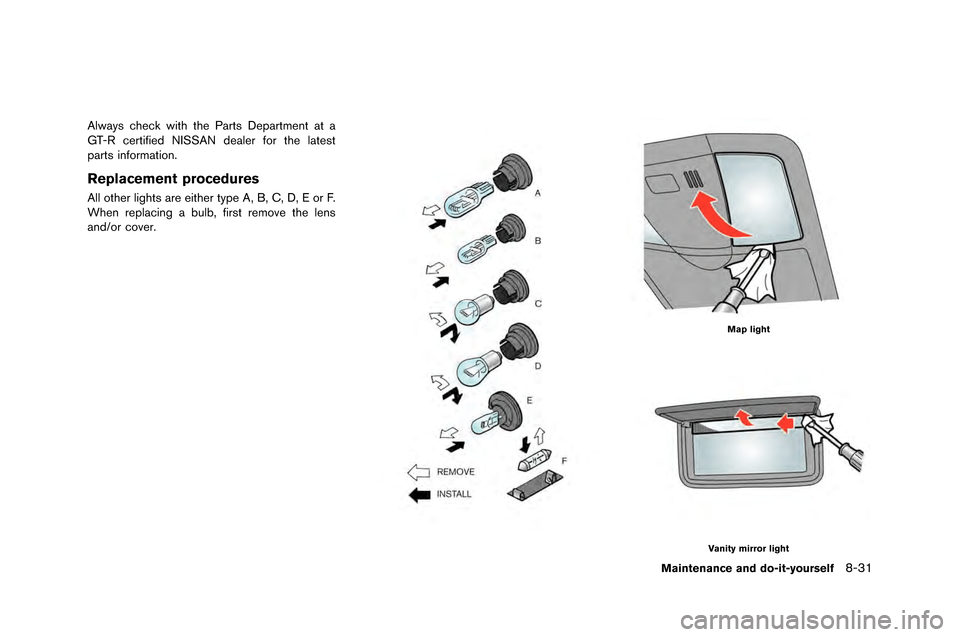 Always check with the Parts Department at a GT-R certified NISSAN dealer for the latest parts information.

Replacement procedures

All other lights are either type A, B, C, D, E or F. When replacing a bulb, first remove the lens and/or cover.

A

B

C

D

E

F

REMOVE

INSTALL

Map light

Vanity mirror light

Maintenance and do-it-yourself 8-31

carmanualsonline.info